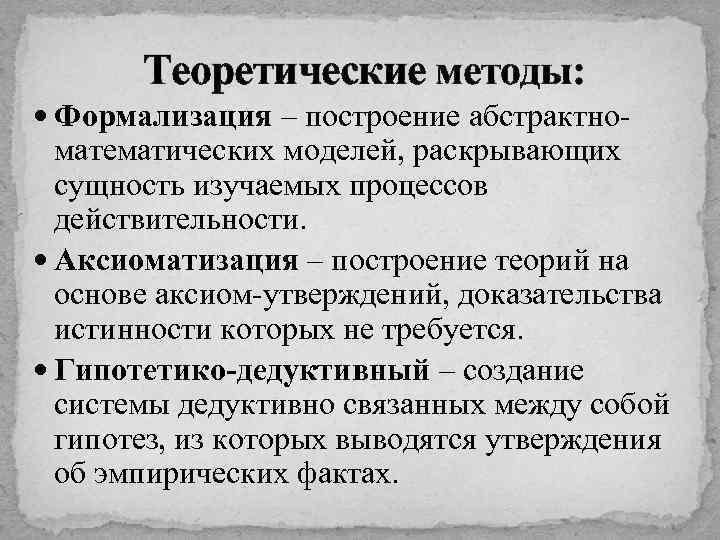 Теоретические методы:

• Формализация – построение абстрактно-математических моделей, раскрывающих сущность изучаемых процессов действительности.

• Аксиоматизация – построение теорий на основе аксиом-утверждений, доказательства истинности которых не требуется.

• Гипотетико-дедуктивный – создание системы дедуктивно связанных между собой гипотез, из которых выводятся утверждения об эмпирических фактах.